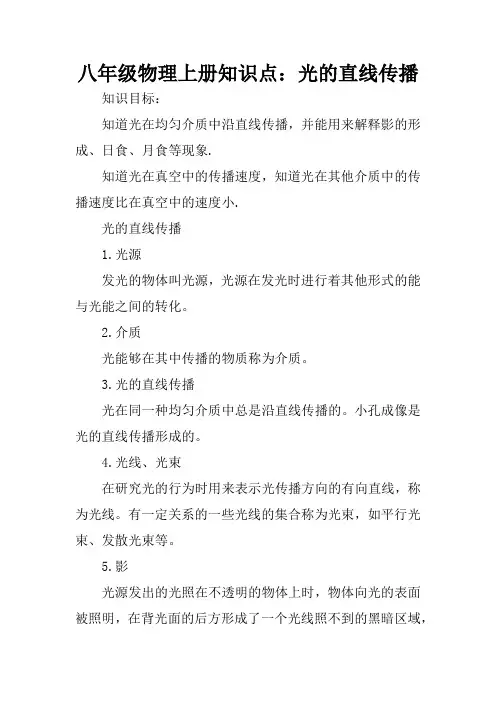 八年级物理上册知识点：光的直线传播

知识目标：

知道光在均匀介质中沿直线传播，并能用来解释影的形成、日食、月食等现象.

知道光在真空中的传播速度，知道光在其他介质中的传播速度比在真空中的速度小.

光的直线传播

1.光源

发光的物体叫光源，光源在发光时进行着其他形式的能与光能之间的转化。

2.介质

光能够在其中传播的物质称为介质。

3.光的直线传播

光在同一种均匀介质中总是沿直线传播的。小孔成像是光的直线传播形成的。

4.光线、光束

在研究光的行为时用来表示光传播方向的有向直线，称为光线。有一定关系的一些光线的集合称为光束，如平行光束、发散光束等。

5.影

光源发出的光照在不透明的物体上时，物体向光的表面被照明，在背光面的后方形成了一个光线照不到的黑暗区域，